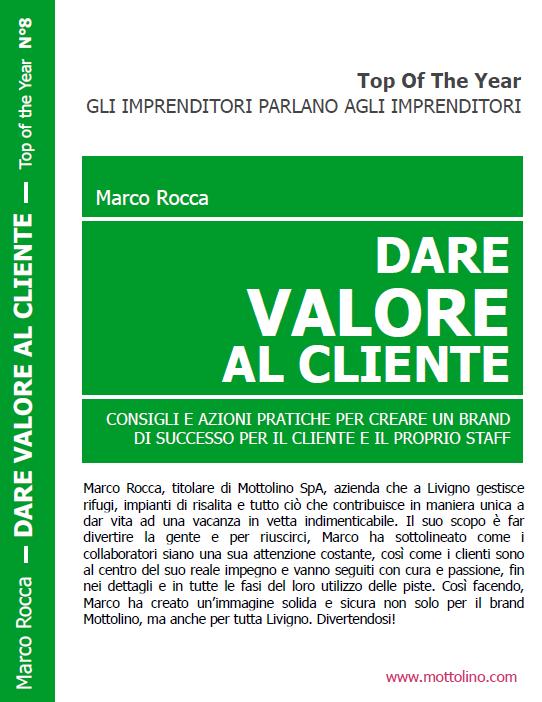 Marco Rocca — DARE VALORE AL CLIENTE — Top of the Year N°8

Top Of The Year
GLI IMPRENDITORI PARLANO AGLI IMPRENDITORI

Marco Rocca

DARE
VALORE
AL CLIENTE

CONSIGLI E AZIONI PRATICHE PER CREARE UN BRAND DI SUCCESSO PER IL CLIENTE E IL PROPRIO STAFF

Marco Rocca, titolare di Mottolino SpA, azienda che a Livigno gestisce rifugi, impianti di risalita e tutto ciò che contribuisce in maniera unica a dar vita ad una vacanza in vetta indimenticabile. Il suo scopo è far divertire la gente e per riuscirci, Marco ha sottolineato come i collaboratori siano una sua attenzione costante, così come i clienti sono al centro del suo reale impegno e vanno seguiti con cura e passione, fin nei dettagli e in tutte le fasi del loro utilizzo delle piste. Così facendo, Marco ha creato un'immagine solida e sicura non solo per il brand Mottolino, ma anche per tutta Livigno. Divertendosi!

www.mottolino.com